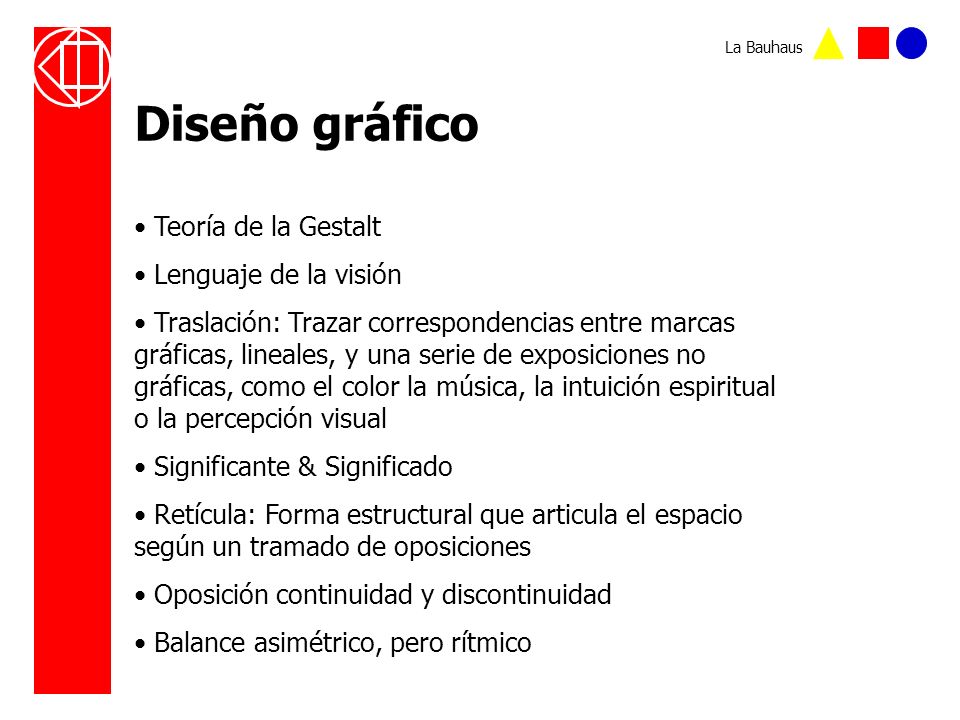 La Bauhaus

Diseño gráfico

• Teoría de la Gestalt

• Lenguaje de la visión

• Traslación: Trazar correspondencias entre marcas gráficas, lineales, y una serie de exposiciones no gráficas, como el color la música, la intuición espiritual o la percepción visual

• Significante & Significado

• Retícula: Forma estructural que articula el espacio según un tramado de oposiciones

• Oposición continuidad y discontinuidad

• Balance asimétrico, pero rítmico